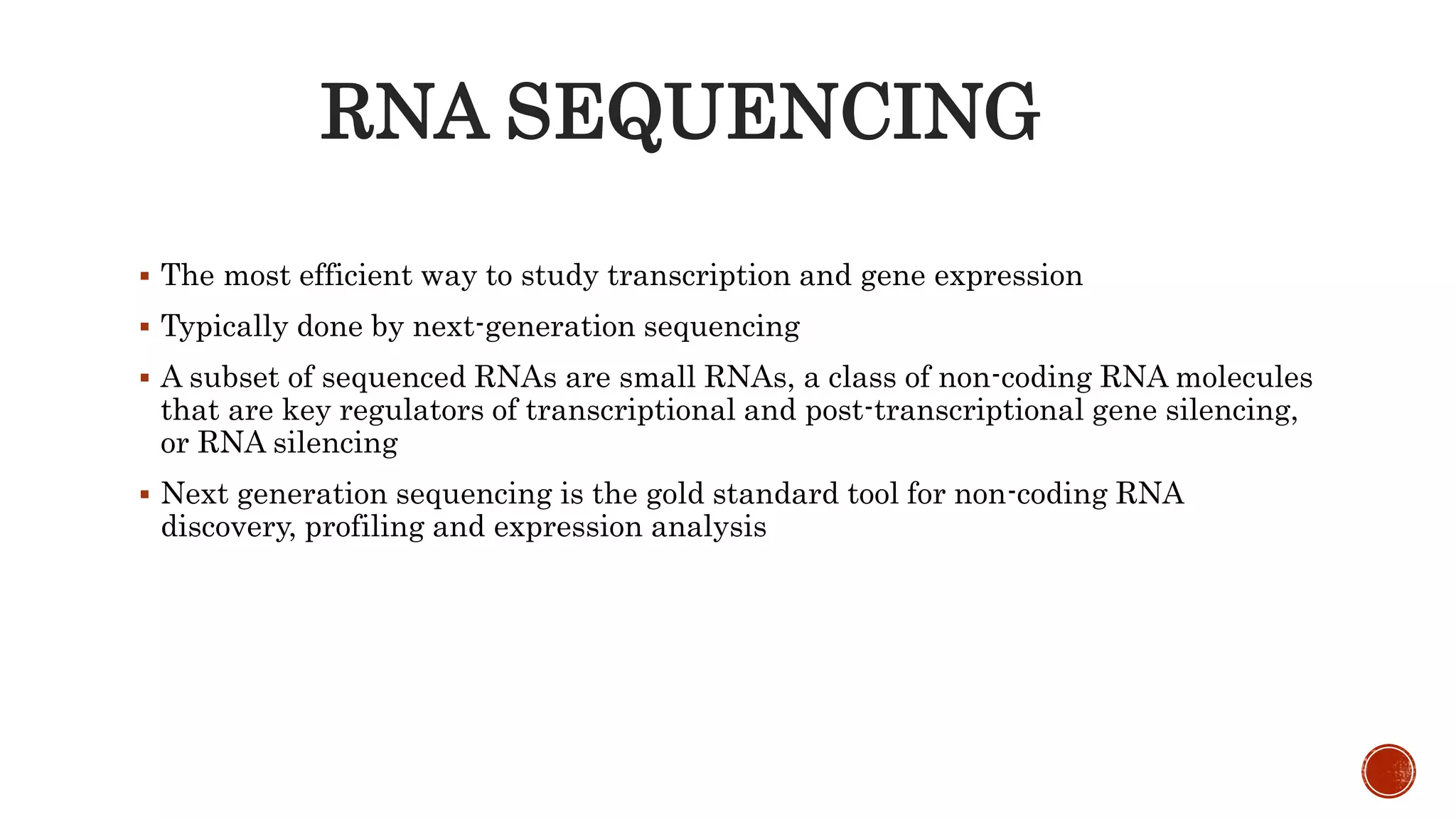 RNA SEQUENCING

▪ The most efficient way to study transcription and gene expression

▪ Typically done by next-generation sequencing

▪ A subset of sequenced RNAs are small RNAs, a class of non-coding RNA molecules that are key regulators of transcriptional and post-transcriptional gene silencing, or RNA silencing

▪ Next generation sequencing is the gold standard tool for non-coding RNA discovery, profiling and expression analysis